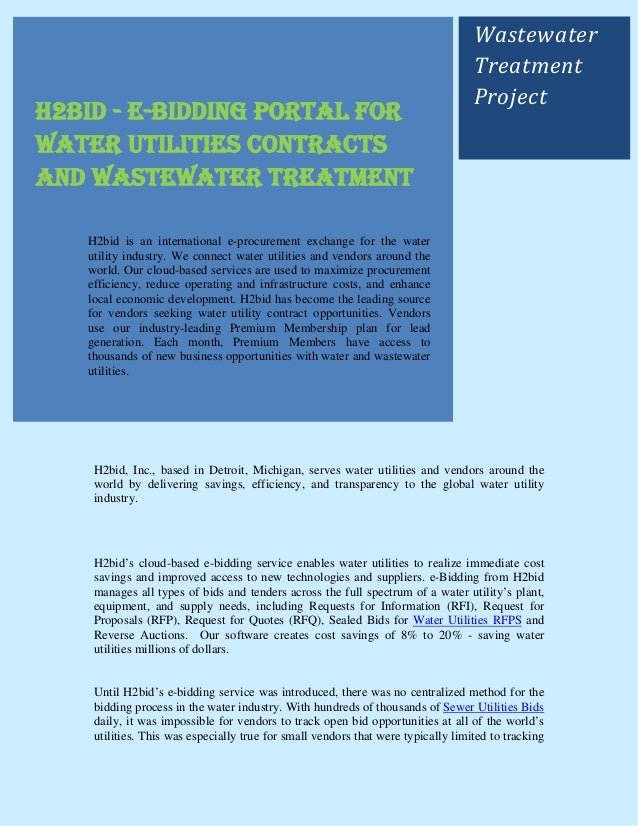 Wastewater Treatment Project

H2BID - E-BIDDING PORTAL FOR WATER UTILITIES CONTRACTS AND WASTEWATER TREATMENT

H2bid is an international e-procurement exchange for the water utility industry. We connect water utilities and vendors around the world. Our cloud-based services are used to maximize procurement efficiency, reduce operating and infrastructure costs, and enhance local economic development. H2bid has become the leading source for vendors seeking water utility contract opportunities. Vendors use our industry-leading Premium Membership plan for lead generation. Each month, Premium Members have access to thousands of new business opportunities with water and wastewater utilities.

H2bid, Inc., based in Detroit, Michigan, serves water utilities and vendors around the world by delivering savings, efficiency, and transparency to the global water utility industry.

H2bid's cloud-based e-bidding service enables water utilities to realize immediate cost savings and improved access to new technologies and suppliers. e-Bidding from H2bid manages all types of bids and tenders across the full spectrum of a water utility's plant, equipment, and supply needs, including Requests for Information (RFI), Request for Proposals (RFP), Request for Quotes (RFQ), Sealed Bids for Water Utilities RFPS and Reverse Auctions. Our software creates cost savings of 8% to 20% - saving water utilities millions of dollars.

Until H2bid's e-bidding service was introduced, there was no centralized method for the bidding process in the water industry. With hundreds of thousands of Sewer Utilities Bids daily, it was impossible for vendors to track open bid opportunities at all of the world's utilities. This was especially true for small vendors that were typically limited to tracking